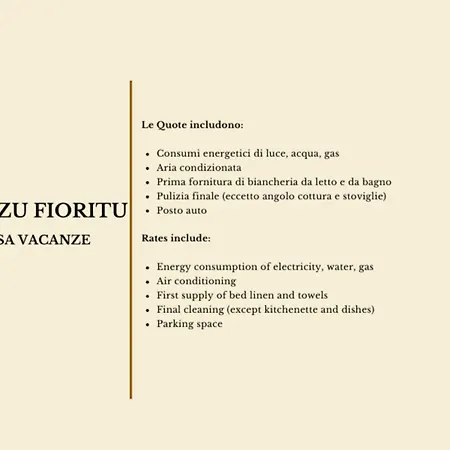 ZU FIORITU

SA VACANZE

Le Quote includono:

- Consumi energetici di luce, acqua, gas
- Aria condizionata
- Prima fornitura di biancheria da letto e da bagno
- Pulizia finale (eccetto angolo cottura e stoviglie)
- Posto auto

Rates include:

- Energy consumption of electricity, water, gas
- Air conditioning
- First supply of bed linen and towels
- Final cleaning (except kitchenette and dishes)
- Parking space